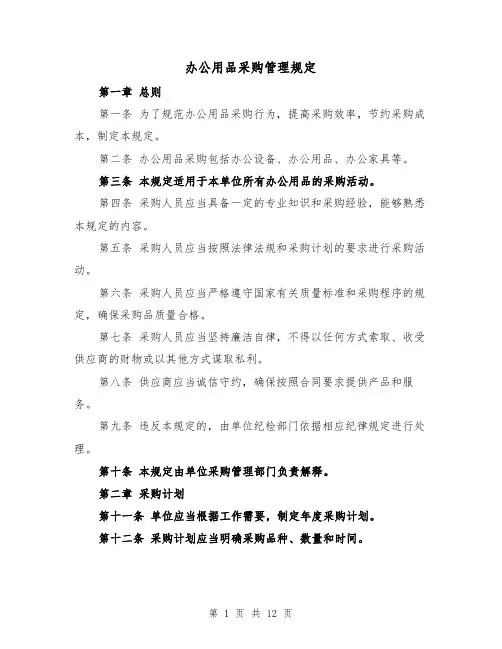 办公用品采购管理规定

第一章 总则

第一条 为了规范办公用品采购行为，提高采购效率，节约采购成本，制定本规定。

第二条 办公用品采购包括办公设备、办公用品、办公家具等。

第三条 本规定适用于本单位所有办公用品的采购活动。

第四条 采购人员应当具备一定的专业知识和采购经验，能够熟悉本规定的内容。

第五条 采购人员应当按照法律法规和采购计划的要求进行采购活动。

第六条 采购人员应当严格遵守国家有关质量标准和采购程序的规定，确保采购品质量合格。

第七条 采购人员应当坚持廉洁自律，不得以任何方式索取、收受供应商的财物或以其他方式谋取私利。

第八条 供应商应当诚信守约，确保按照合同要求提供产品和服务。

第九条 违反本规定的，由单位纪检部门依据相应纪律规定进行处理。

第十条 本规定由单位采购管理部门负责解释。

第二章 采购计划

第十一条 单位应当根据工作需要，制定年度采购计划。

第十二条 采购计划应当明确采购品种、数量和时间。

第 1 页 共 12 页